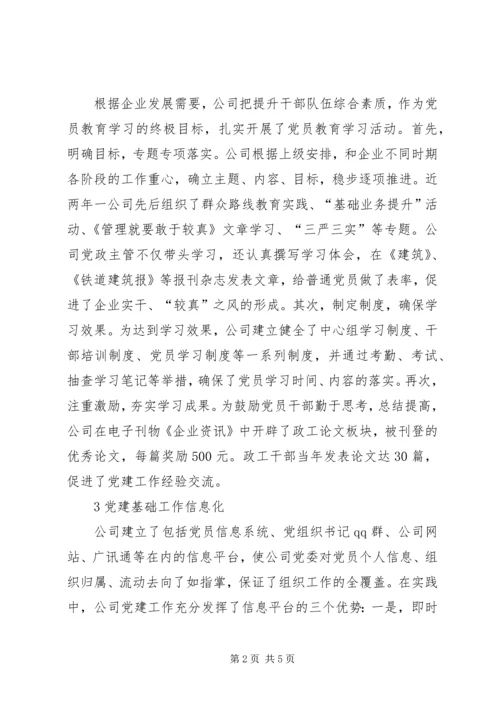 根据企业发展需要，公司把提升干部队伍综合素质，作为党员教育学习的终极目标，扎实开展了党员教育学习活动。首先，明确目标，专题专项落实。公司根据上级安排，和企业不同时期各阶段的工作重心，确立主题、内容、目标，稳步逐项推进。近两年一公司先后组织了群众路线教育实践、“基础业务提升”活动、《管理就要敢于较真》文章学习、“三严三实”等专题。公司党政主管不仅带头学习，还认真撰写学习体会，在《建筑》、《铁道建筑报》等报刊杂志发表文章，给普通党员做了表率，促进了企业实干、“较真”之风的形成。其次，制定制度，确保学习效果。为达到学习效果，公司建立健全了中心组学习制度、干部培训制度、党员学习制度等一系列制度，并通过考勤、考试、抽查学习笔记等举措，确保了党员学习时间、内容的落实。再次，注重激励，夯实学习成果。为鼓励党员干部勤于思考，总结提高，公司在电子刊物《企业资讯》中开辟了政工论文板块，被刊登的优秀论文，每篇奖励500元。政工干部当年发表论文达30篇，促进了党建工作经验交流。

3党建基础工作信息化

公司建立了包括党员信息系统、党组织书记qq群、公司网站、广讯通等在内的信息平台，使公司党委对党员个人信息、组织归属、流动去向了如指掌，保证了组织工作的全覆盖。在实践中，公司党建工作充分发挥了信息平台的三个优势：一是，即时

第2页 共5页